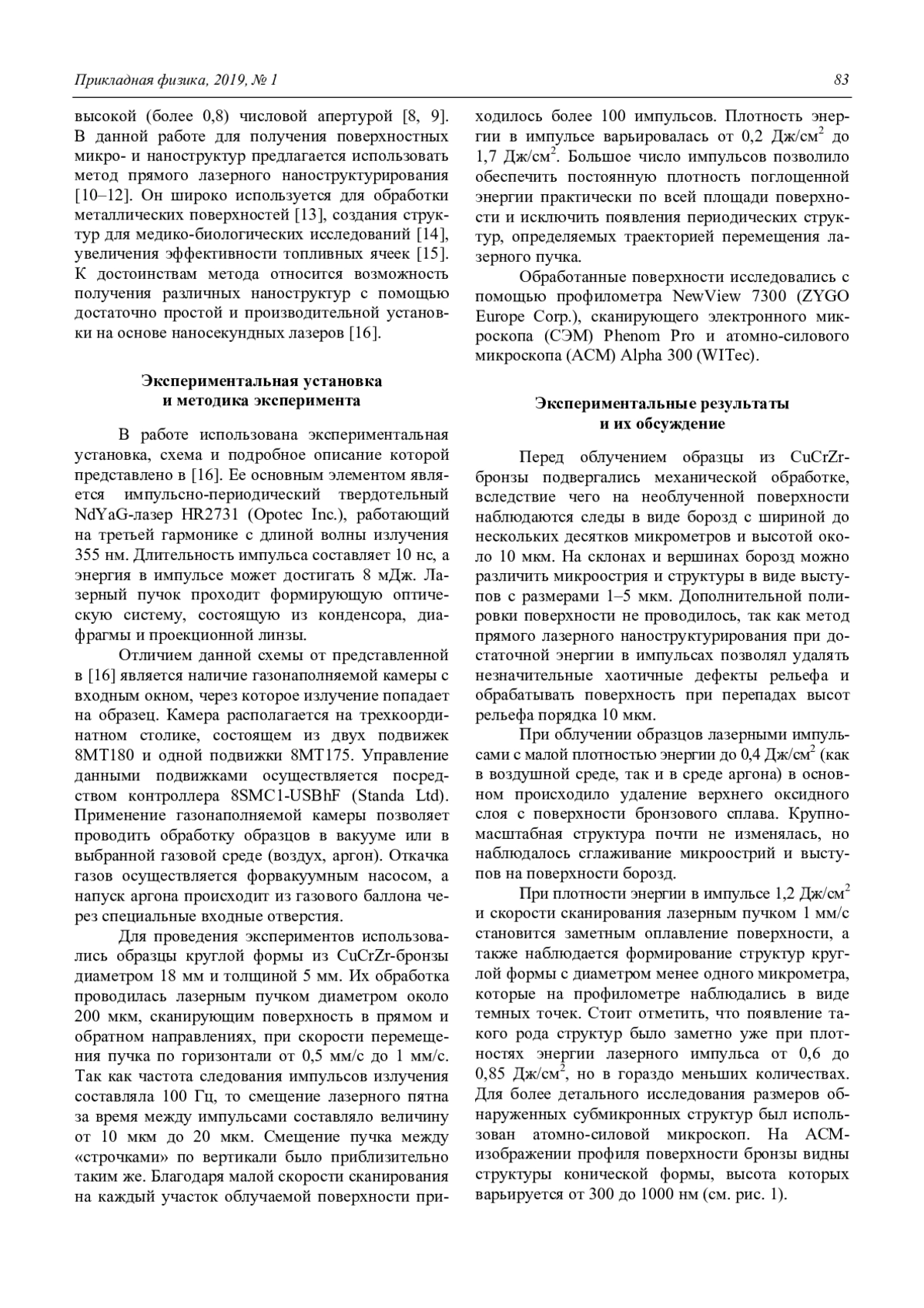 Прикладная физика, 2019, № 1

83

высокой (более 0,8) числовой апертурой [8, 9]. В данной работе для получения поверхностных микро- и наноструктур предлагается использовать метод прямого лазерного наноструктурирования [10–12]. Он широко используется для обработки металлических поверхностей [13], создания структур для медико-биологических исследований [14], увеличения эффективности топливных ячеек [15]. К достоинствам метода относится возможность получения различных наноструктур с помощью достаточно простой и производительной установки на основе наносекундных лазеров [16].

Экспериментальная установка и методика эксперимента

В работе использована экспериментальная установка, схема и подробное описание которой представлено в [16]. Ее основным элементом является импульсно-периодический твердотельный NdYaG-лазер HR2731 (Opotec Inc.), работающий на третьей гармонике с длиной волны излучения 355 нм. Длительность импульса составляет 10 нс, а энергия в импульсе может достигать 8 мДж. Лазерный пучок проходит формирующую оптическую систему, состоящую из конденсора, диафрагмы и проекционной линзы.

Отличием данной схемы от представленной в [16] является наличие газонаполняемой камеры с входным окном, через которое излучение попадает на образец. Камера располагается на трехкоординатном столике, состоящем из двух подвижек 8MT180 и одной подвижки 8MT175. Управление данными подвижками осуществляется посредством контроллера 8SMC1-USBhF (Standa Ltd). Применение газонаполняемой камеры позволяет проводить обработку образцов в вакууме или в выбранной газовой среде (воздух, аргон). Откачка газов осуществляется форвакуумным насосом, а напуск аргона происходит из газового баллона через специальные входные отверстия.

Для проведения экспериментов использовались образцы круглой формы из CuCrZr-бронзы диаметром 18 мм и толщиной 5 мм. Их обработка проводилась лазерным пучком диаметром около 200 мкм, сканирующим поверхность в прямом и обратном направлениях, при скорости перемещения пучка по горизонтали от 0,5 мм/с до 1 мм/с. Так как частота следования импульсов излучения составляла 100 Гц, то смещение лазерного пятна за время между импульсами составляло величину от 10 мкм до 20 мкм. Смещение пучка между «строчками» по вертикали было приблизительно таким же. Благодаря малой скорости сканирования на каждый участок облучаемой поверхности приходилось более 100 импульсов. Плотность энергии в импульсе варьировалась от 0,2 Дж/см$^2$ до 1,7 Дж/см$^2$. Большое число импульсов позволило обеспечить постоянную плотность поглощенной энергии практически по всей площади поверхности и исключить появления периодических структур, определяемых траекторией перемещения лазерного пучка.

Обработанные поверхности исследовались с помощью профилометра NewView 7300 (ZYGO Europe Corp.), сканирующего электронного микроскопа (СЭМ) Phenom Pro и атомно-силового микроскопа (АСМ) Alpha 300 (WITec).

Экспериментальные результаты и их обсуждение

Перед облучением образцы из CuCrZr-бронзы подвергались механической обработке, вследствие чего на необлученной поверхности наблюдаются следы в виде борозд с шириной до нескольких десятков микрометров и высотой около 10 мкм. На склонах и вершинах борозд можно различить микроострия и структуры в виде выступов с размерами 1–5 мкм. Дополнительной полировки поверхности не проводилось, так как метод прямого лазерного наноструктурирования при достаточной энергии в импульсах позволял удалять незначительные хаотичные дефекты рельефа и обрабатывать поверхность при перепадах высот рельефа порядка 10 мкм.

При облучении образцов лазерными импульсами с малой плотностью энергии до 0,4 Дж/см$^2$ (как в воздушной среде, так и в среде аргона) в основном происходило удаление верхнего оксидного слоя с поверхности бронзового сплава. Крупномасштабная структура почти не изменялась, но наблюдалось сглаживание микроострий и выступов на поверхности борозд.

При плотности энергии в импульсе 1,2 Дж/см$^2$ и скорости сканирования лазерным пучком 1 мм/с становится заметным оплавление поверхности, а также наблюдается формирование структур круглой формы с диаметром менее одного микрометра, которые на профилометре наблюдались в виде темных точек. Стоит отметить, что появление такого рода структур было заметно уже при плотностях энергии лазерного импульса от 0,6 до 0,85 Дж/см$^2$, но в гораздо меньших количествах. Для более детального исследования размеров обнаруженных субмикронных структур был использован атомно-силовой микроскоп. На АСМ-изображении профиля поверхности бронзы видны структуры конической формы, высота которых варьируется от 300 до 1000 нм (см. рис. 1).